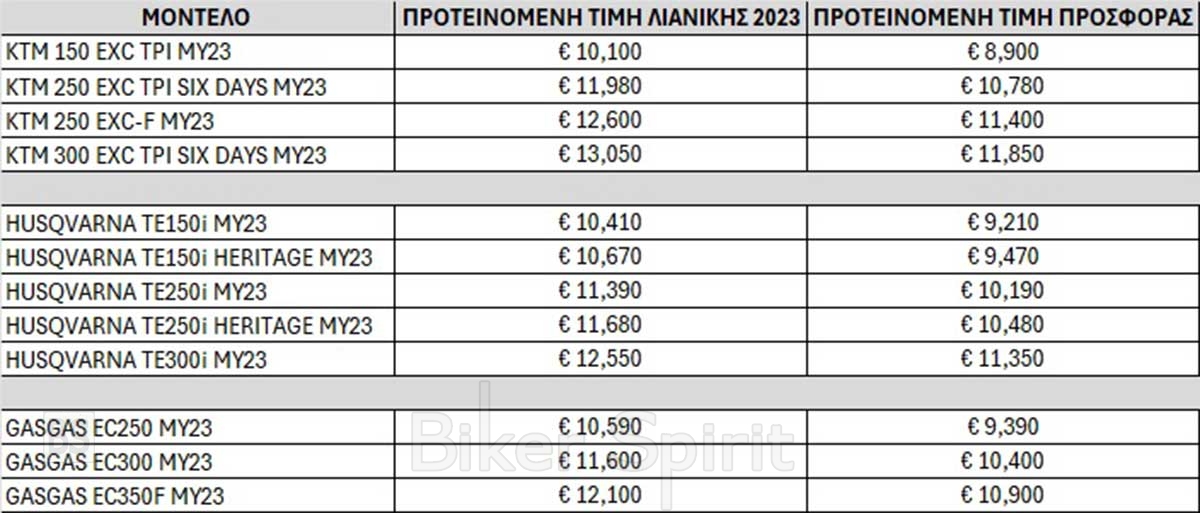 | ΜΟΝΤΕΛΟ | ΠΡΟΤΕΙΝΟΜΕΝΗ ΤΙΜΗ ΛΙΑΝΙΚΗΣ 2023 | ΠΡΟΤΕΙΝΟΜΕΝΗ ΤΙΜΗ ΠΡΟΣΦΟΡΑΣ |
|---|---|---|
| KTM 150 EXC TPI MY23 | € 10,100 | € 8,900 |
| KTM 250 EXC TPI SIX DAYS MY23 | € 11,980 | € 10,780 |
| KTM 250 EXC-F MY23 | € 12,600 | € 11,400 |
| KTM 300 EXC TPI SIX DAYS MY23 | € 13,050 | € 11,850 |
| | | |
| HUSQVARNA TE150i MY23 | € 10,410 | € 9,210 |
| HUSQVARNA TE150i HERITAGE MY23 | € 10,670 | € 9,470 |
| HUSQVARNA TE250i MY23 | € 11,390 | € 10,190 |
| HUSQVARNA TE250i HERITAGE MY23 | € 11,680 | € 10,480 |
| HUSQVARNA TE300i MY23 | € 12,550 | € 11,350 |
| | | |
| GASGAS EC250 MY23 | € 10,590 | € 9,390 |
| GASGAS EC300 MY23 | € 11,600 | € 10,400 |
| GASGAS EC350F MY23 | € 12,100 | € 10,900 |

BikerSpirit